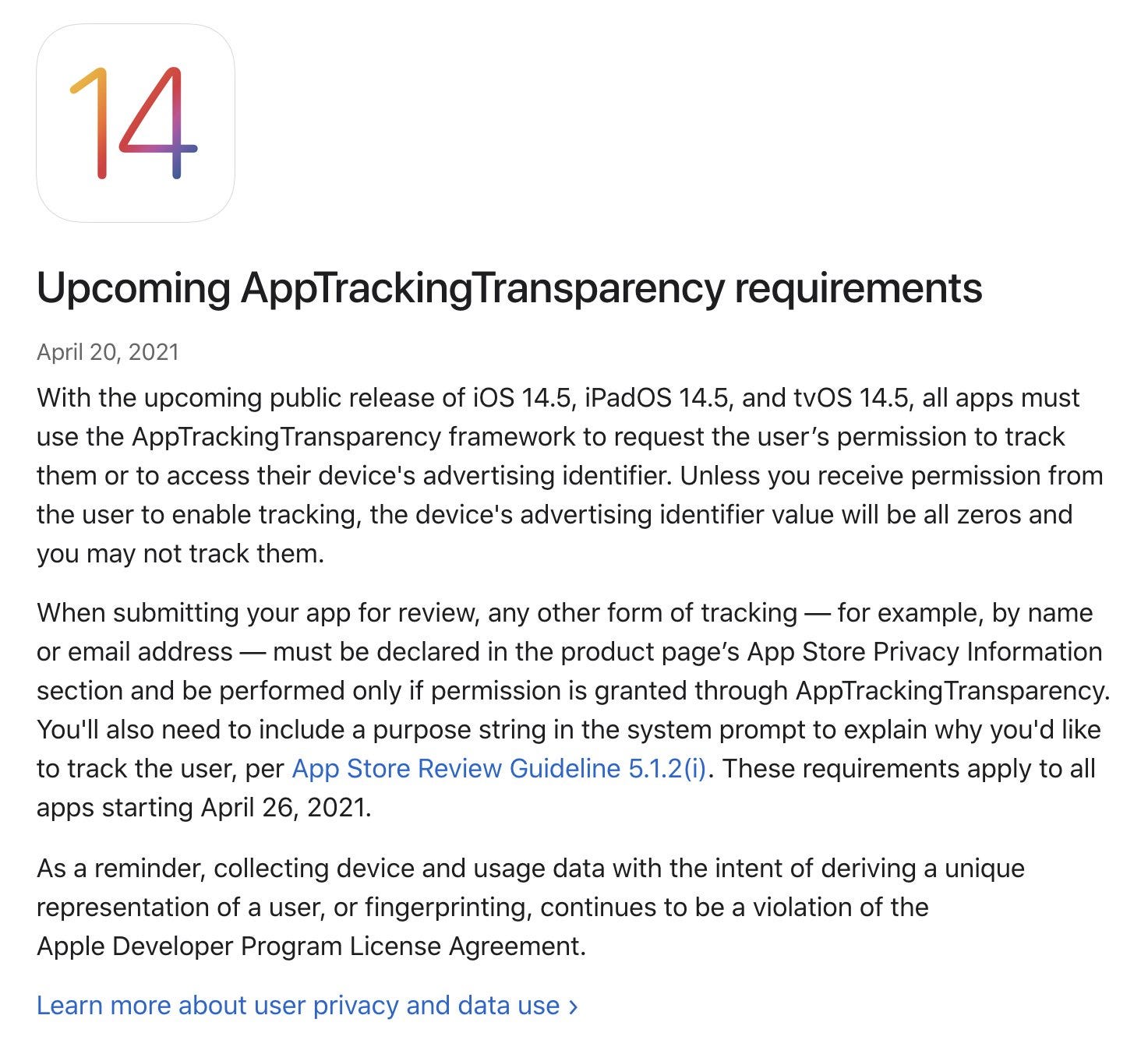 14

Upcoming AppTrackingTransparency requirements

April 20, 2021

With the upcoming public release of iOS 14.5, iPadOS 14.5, and tvOS 14.5, all apps must use the AppTrackingTransparency framework to request the user’s permission to track them or to access their device's advertising identifier. Unless you receive permission from the user to enable tracking, the device's advertising identifier value will be all zeros and you may not track them.

When submitting your app for review, any other form of tracking — for example, by name or email address — must be declared in the product page’s App Store Privacy Information section and be performed only if permission is granted through AppTrackingTransparency. You'll also need to include a purpose string in the system prompt to explain why you'd like to track the user, per App Store Review Guideline 5.1.2(i). These requirements apply to all apps starting April 26, 2021.

As a reminder, collecting device and usage data with the intent of deriving a unique representation of a user, or fingerprinting, continues to be a violation of the Apple Developer Program License Agreement.

Learn more about user privacy and data use ›